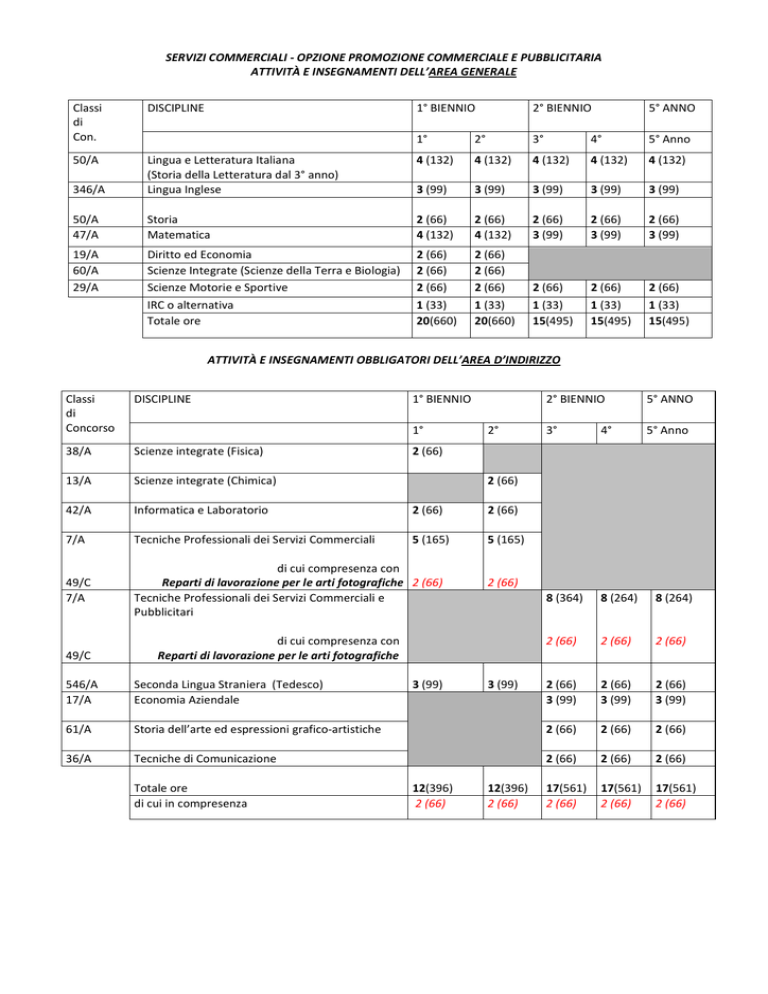 SERVIZI COMMERCIALI - OPZIONE PROMOZIONE COMMERCIALE E PUBBLICITARIA
ATTIVITÀ E INSEGNAMENTI DELL'AREA GENERALE

| Classi di Con. | DISCIPLINE | 1° BIENNIO | | 2° BIENNIO | | 5° ANNO |
|---|---|---|---|---|---|---|
| | | 1° | 2° | 3° | 4° | 5° Anno |
| 50/A | Lingua e Letteratura Italiana (Storia della Letteratura dal 3° anno) | 4 (132) | 4 (132) | 4 (132) | 4 (132) | 4 (132) |
| 346/A | Lingua Inglese | 3 (99) | 3 (99) | 3 (99) | 3 (99) | 3 (99) |
| 50/A | Storia | 2 (66) | 2 (66) | 2 (66) | 2 (66) | 2 (66) |
| 47/A | Matematica | 4 (132) | 4 (132) | 3 (99) | 3 (99) | 3 (99) |
| 19/A | Diritto ed Economia | 2 (66) | 2 (66) | | | |
| 60/A | Scienze Integrate (Scienze della Terra e Biologia) | 2 (66) | 2 (66) | | | |
| 29/A | Scienze Motorie e Sportive | 2 (66) | 2 (66) | 2 (66) | 2 (66) | 2 (66) |
| | IRC o alternativa | 1 (33) | 1 (33) | 1 (33) | 1 (33) | 1 (33) |
| | Totale ore | 20(660) | 20(660) | 15(495) | 15(495) | 15(495) |

ATTIVITÀ E INSEGNAMENTI OBBLIGATORI DELL'AREA D'INDIRIZZO

| Classi di Concorso | DISCIPLINE | 1° BIENNIO | | 2° BIENNIO | | 5° ANNO |
|---|---|---|---|---|---|---|
| | | 1° | 2° | 3° | 4° | 5° Anno |
| 38/A | Scienze integrate (Fisica) | 2 (66) | | | | |
| 13/A | Scienze integrate (Chimica) | | 2 (66) | | | |
| 42/A | Informatica e Laboratorio | 2 (66) | 2 (66) | | | |
| 7/A | Tecniche Professionali dei Servizi Commerciali | 5 (165) | 5 (165) | | | |
| 49/C | di cui compresenza con Reparti di lavorazione per le arti fotografiche | 2 (66) | 2 (66) | | | |
| 7/A | Tecniche Professionali dei Servizi Commerciali e Pubblicitari | | | 8 (364) | 8 (264) | 8 (264) |
| 49/C | di cui compresenza con Reparti di lavorazione per le arti fotografiche | | | 2 (66) | 2 (66) | 2 (66) |
| 546/A | Seconda Lingua Straniera (Tedesco) | 3 (99) | 3 (99) | 2 (66) | 2 (66) | 2 (66) |
| 17/A | Economia Aziendale | | | 3 (99) | 3 (99) | 3 (99) |
| 61/A | Storia dell'arte ed espressioni grafico-artistiche | | | 2 (66) | 2 (66) | 2 (66) |
| 36/A | Tecniche di Comunicazione | | | 2 (66) | 2 (66) | 2 (66) |
| | Totale ore | 12(396) | 12(396) | 17(561) | 17(561) | 17(561) |
| | di cui in compresenza | 2 (66) | 2 (66) | 2 (66) | 2 (66) | 2 (66) |